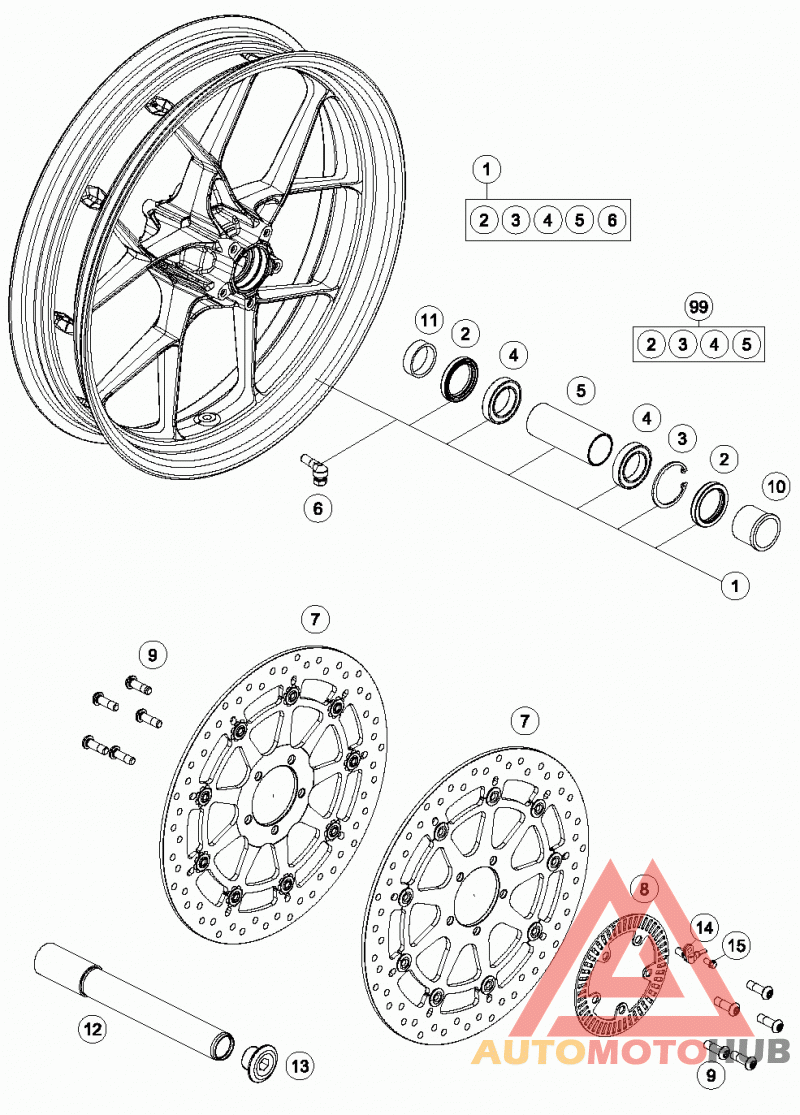 1
2 3 4 5 6
99
2 3 4 5
11 2 4
5
4 3 2 10
6
1
7
9
7
8
14 15
12 13
9
AUTOMOTOHUB